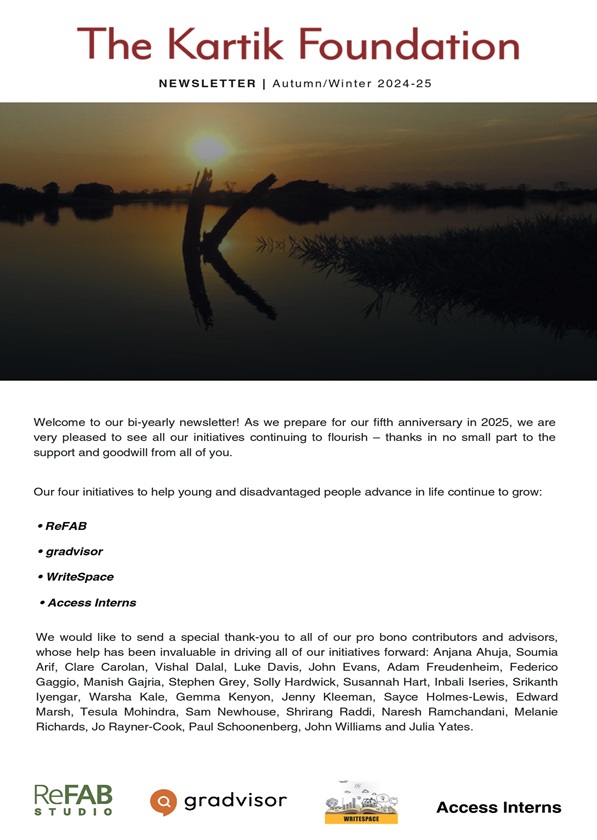 The Kartik Foundation

NEWSLETTER | Autumn/Winter 2024-25

Welcome to our bi-yearly newsletter! As we prepare for our fifth anniversary in 2025, we are very pleased to see all our initiatives continuing to flourish – thanks in no small part to the support and goodwill from all of you.

Our four initiatives to help young and disadvantaged people advance in life continue to grow:

• ReFAB

• gradvisor

• WriteSpace

• Access Interns

We would like to send a special thank-you to all of our pro bono contributors and advisors, whose help has been invaluable in driving all of our initiatives forward: Anjana Ahuja, Soumia Arif, Clare Carolan, Vishal Dalal, Luke Davis, John Evans, Adam Freudenheim, Federico Gaggio, Manish Gajria, Stephen Grey, Solly Hardwick, Susannah Hart, Inbali Iseries, Srikanth Iyengar, Warsha Kale, Gemma Kenyon, Jenny Kleeman, Sayce Holmes-Lewis, Edward Marsh, Tesula Mohindra, Sam Newhouse, Shrirang Raddi, Naresh Ramchandani, Melanie Richards, Jo Rayner-Cook, Paul Schoonenberg, John Williams and Julia Yates.

ReFAB STUDIO

gradvisor

WRITESPACE

Access Interns